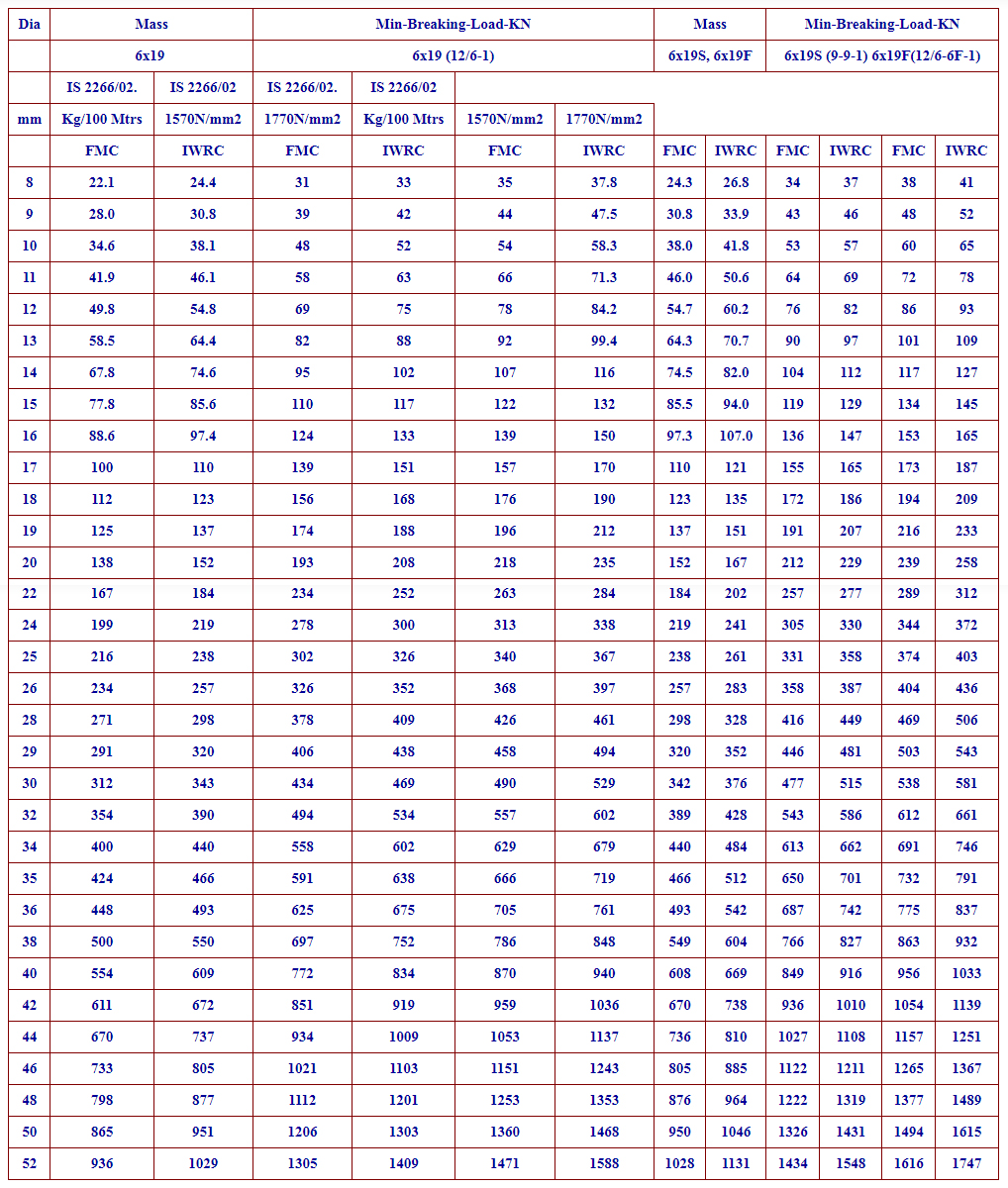 | Dia | Mass | | Min-Breaking-Load-KN | | | | Mass | | Min-Breaking-Load-KN | | | |
|---|---|---|---|---|---|---|---|---|---|---|---|---|
| | 6x19 | | 6x19 (12/6-1) | | | | 6x19S, 6x19F | | 6x19S (9-9-1) 6x19F(12/6-6F-1) | | | |
| | IS 2266/02. | IS 2266/02 | IS 2266/02. | IS 2266/02 | | | | | | | | |
| mm | Kg/100 Mtrs | 1570N/mm2 | 1770N/mm2 | Kg/100 Mtrs | 1570N/mm2 | 1770N/mm2 | | | | | | |
| | FMC | IWRC | FMC | IWRC | FMC | IWRC | FMC | IWRC | FMC | IWRC | FMC | IWRC |
| 8 | 22.1 | 24.4 | 31 | 33 | 35 | 37.8 | 24.3 | 26.8 | 34 | 37 | 38 | 41 |
| 9 | 28.0 | 30.8 | 39 | 42 | 44 | 47.5 | 30.8 | 33.9 | 43 | 46 | 48 | 52 |
| 10 | 34.6 | 38.1 | 48 | 52 | 54 | 58.3 | 38.0 | 41.8 | 53 | 57 | 60 | 65 |
| 11 | 41.9 | 46.1 | 58 | 63 | 66 | 71.3 | 46.0 | 50.6 | 64 | 69 | 72 | 78 |
| 12 | 49.8 | 54.8 | 69 | 75 | 78 | 84.2 | 54.7 | 60.2 | 76 | 82 | 86 | 93 |
| 13 | 58.5 | 64.4 | 82 | 88 | 92 | 99.4 | 64.3 | 70.7 | 90 | 97 | 101 | 109 |
| 14 | 67.8 | 74.6 | 95 | 102 | 107 | 116 | 74.5 | 82.0 | 104 | 112 | 117 | 127 |
| 15 | 77.8 | 85.6 | 110 | 117 | 122 | 132 | 85.5 | 94.0 | 119 | 129 | 134 | 145 |
| 16 | 88.6 | 97.4 | 124 | 133 | 139 | 150 | 97.3 | 107.0 | 136 | 147 | 153 | 165 |
| 17 | 100 | 110 | 139 | 151 | 157 | 170 | 110 | 121 | 155 | 165 | 173 | 187 |
| 18 | 112 | 123 | 156 | 168 | 176 | 190 | 123 | 135 | 172 | 186 | 194 | 209 |
| 19 | 125 | 137 | 174 | 188 | 196 | 212 | 137 | 151 | 191 | 207 | 216 | 233 |
| 20 | 138 | 152 | 193 | 208 | 218 | 235 | 152 | 167 | 212 | 229 | 239 | 258 |
| 22 | 167 | 184 | 234 | 252 | 263 | 284 | 184 | 202 | 257 | 277 | 289 | 312 |
| 24 | 199 | 219 | 278 | 300 | 313 | 338 | 219 | 241 | 305 | 330 | 344 | 372 |
| 25 | 216 | 238 | 302 | 326 | 340 | 367 | 238 | 261 | 331 | 358 | 374 | 403 |
| 26 | 234 | 257 | 326 | 352 | 368 | 397 | 257 | 283 | 358 | 387 | 404 | 436 |
| 28 | 271 | 298 | 378 | 409 | 426 | 461 | 298 | 328 | 416 | 449 | 469 | 506 |
| 29 | 291 | 320 | 406 | 438 | 458 | 494 | 320 | 352 | 446 | 481 | 503 | 543 |
| 30 | 312 | 343 | 434 | 469 | 490 | 529 | 342 | 376 | 477 | 515 | 538 | 581 |
| 32 | 354 | 390 | 494 | 534 | 557 | 602 | 389 | 428 | 543 | 586 | 612 | 661 |
| 34 | 400 | 440 | 558 | 602 | 629 | 679 | 440 | 484 | 613 | 662 | 691 | 746 |
| 35 | 424 | 466 | 591 | 638 | 666 | 719 | 466 | 512 | 650 | 701 | 732 | 791 |
| 36 | 448 | 493 | 625 | 675 | 705 | 761 | 493 | 542 | 687 | 742 | 775 | 837 |
| 38 | 500 | 550 | 697 | 752 | 786 | 848 | 549 | 604 | 766 | 827 | 863 | 932 |
| 40 | 554 | 609 | 772 | 834 | 870 | 940 | 608 | 669 | 849 | 916 | 956 | 1033 |
| 42 | 611 | 672 | 851 | 919 | 959 | 1036 | 670 | 738 | 936 | 1010 | 1054 | 1139 |
| 44 | 670 | 737 | 934 | 1009 | 1053 | 1137 | 736 | 810 | 1027 | 1108 | 1157 | 1251 |
| 46 | 733 | 805 | 1021 | 1103 | 1151 | 1243 | 805 | 885 | 1122 | 1211 | 1265 | 1367 |
| 48 | 798 | 877 | 1112 | 1201 | 1253 | 1353 | 876 | 964 | 1222 | 1319 | 1377 | 1489 |
| 50 | 865 | 951 | 1206 | 1303 | 1360 | 1468 | 950 | 1046 | 1326 | 1431 | 1494 | 1615 |
| 52 | 936 | 1029 | 1305 | 1409 | 1471 | 1588 | 1028 | 1131 | 1434 | 1548 | 1616 | 1747 |